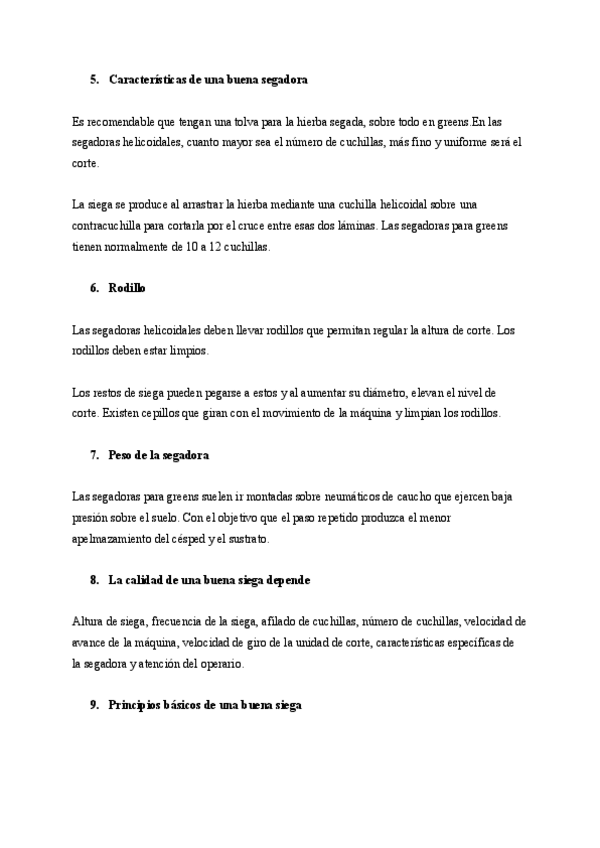 5. Características de una buena segadora

Es recomendable que tengan una tolva para la hierba segada, sobre todo en greens.En las segadoras helicoidales, cuanto mayor sea el número de cuchillas, más fino y uniforme será el corte.

La siega se produce al arrastrar la hierba mediante una cuchilla helicoidal sobre una contracuchilla para cortarla por el cruce entre esas dos láminas. Las segadoras para greens tienen normalmente de 10 a 12 cuchillas.

6. Rodillo

Las segadoras helicoidales deben llevar rodillos que permitan regular la altura de corte. Los rodillos deben estar limpios.

Los restos de siega pueden pegarse a estos y al aumentar su diámetro, elevan el nivel de corte. Existen cepillos que giran con el movimiento de la máquina y limpian los rodillos.

7. Peso de la segadora

Las segadoras para greens suelen ir montadas sobre neumáticos de caucho que ejercen baja presión sobre el suelo. Con el objetivo que el paso repetido produzca el menor apelmazamiento del césped y el sustrato.

8. La calidad de una buena siega depende

Altura de siega, frecuencia de la siega, afilado de cuchillas, número de cuchillas, velocidad de avance de la máquina, velocidad de giro de la unidad de corte, características específicas de la segadora y atención del operario.

9. Principios básicos de una buena siega